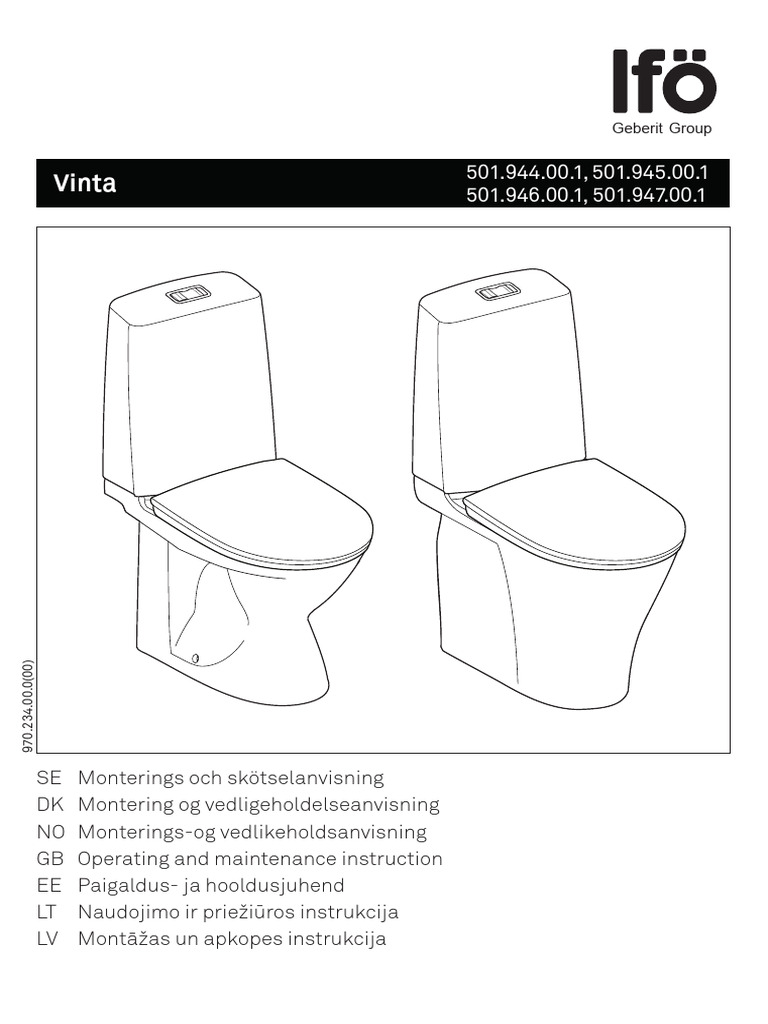 Ifö
Geberit Group

Vinta

501.944.00.1, 501.945.00.1
501.946.00.1, 501.947.00.1

970.234.00.0(00)

SE Monterings och skötselanvisning
DK Montering og vedligeholdelseanvisning
NO Monterings-og vedlikeholdsanvisning
GB Operating and maintenance instruction
EE Paigaldus- ja hooldusjuhend
LT Naudojimo ir priežiūros instrukcija
LV Montāžas un apkopes instrukcija